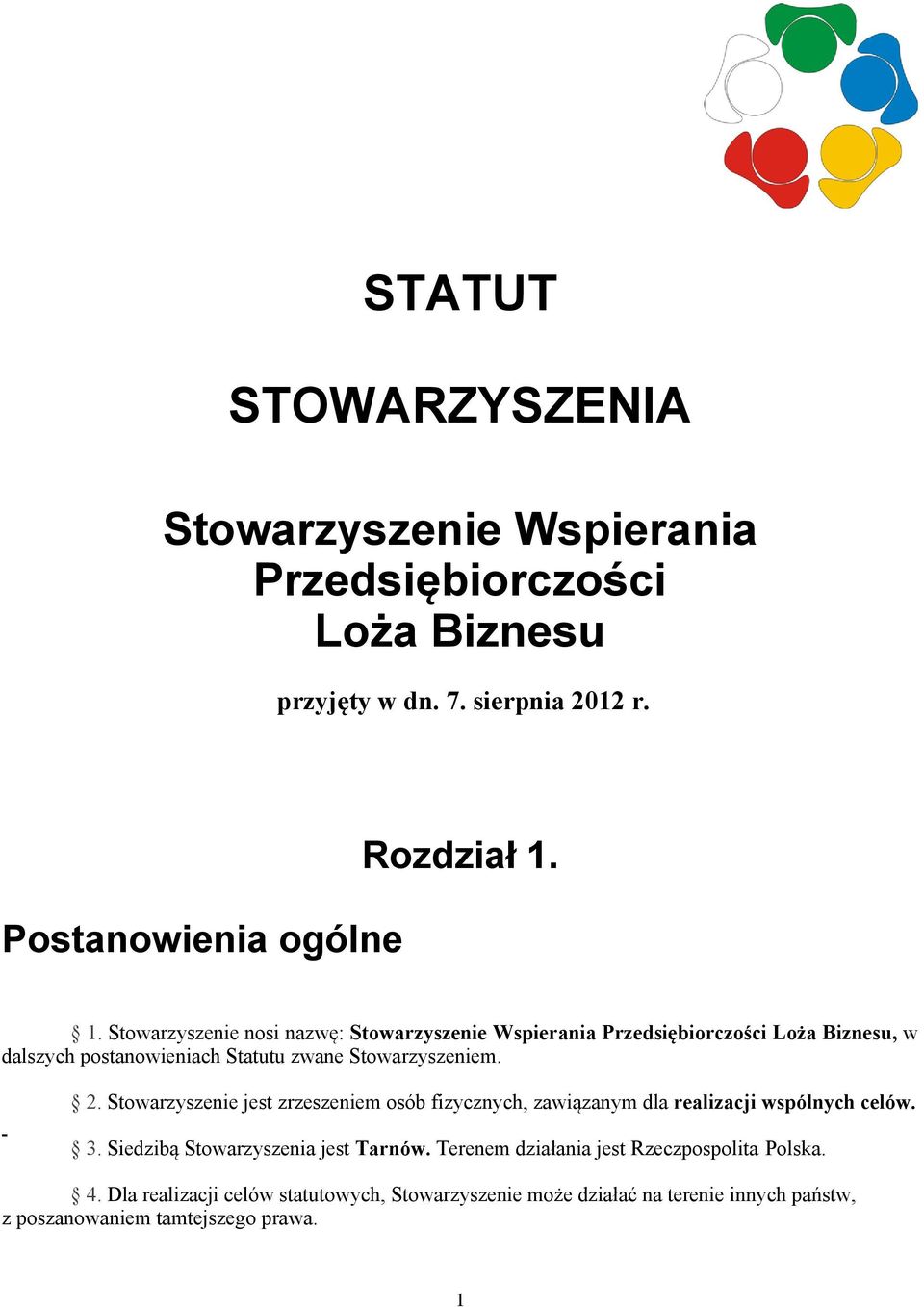 STATUT

STOWARZYSZENIA

Stowarzyszenie Wspierania Przedsiębiorczości Loża Biznesu

przyjęty w dn. 7. sierpnia 2012 r.

Rozdział 1.

Postanowienia ogólne

§ 1. Stowarzyszenie nosi nazwę: Stowarzyszenie Wspierania Przedsiębiorczości Loża Biznesu, w dalszych postanowieniach Statutu zwane Stowarzyszeniem.

§ 2. Stowarzyszenie jest zrzeszeniem osób fizycznych, zawiązanym dla realizacji wspólnych celów.

-

§ 3. Siedzibą Stowarzyszenia jest Tarnów. Terenem działania jest Rzeczpospolita Polska.

§ 4. Dla realizacji celów statutowych, Stowarzyszenie może działać na terenie innych państw, z poszanowaniem tamtejszego prawa.

1